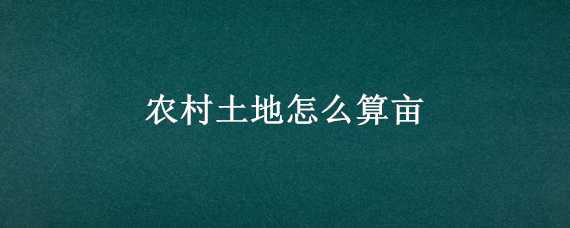 农村土地怎么算亩